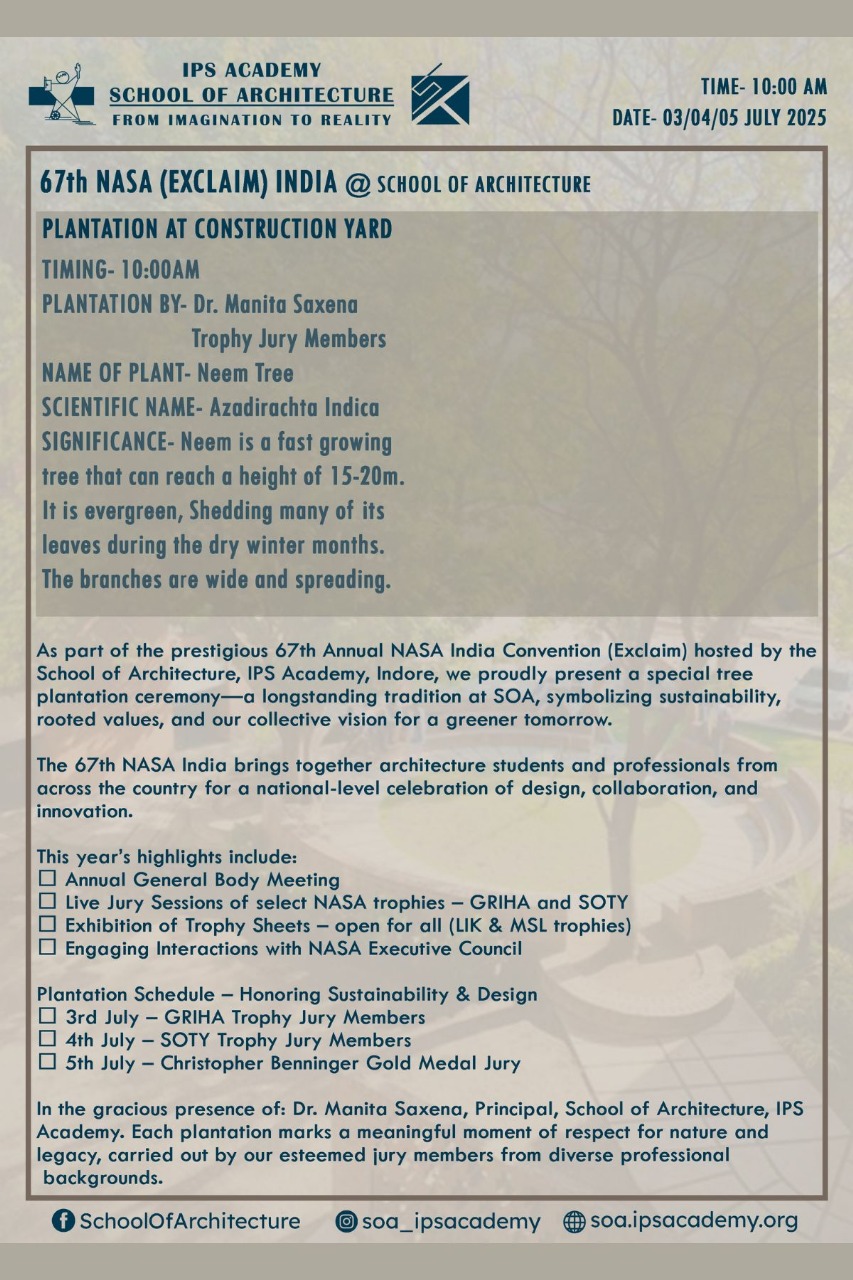 IPS ACADEMY
SCHOOL OF ARCHITECTURE
FROM IMAGINATION TO REALITY

TIME- 10:00 AM
DATE- 03/04/05 JULY 2025

67th NASA (EXCLAIM) INDIA @ SCHOOL OF ARCHITECTURE

PLANTATION AT CONSTRUCTION YARD
TIMING- 10:00AM
PLANTATION BY- Dr. Manita Saxena
Trophy Jury Members
NAME OF PLANT- Neem Tree
SCIENTIFIC NAME- Azadirachta Indica
SIGNIFICANCE- Neem is a fast growing tree that can reach a height of 15-20m. It is evergreen, Shedding many of its leaves during the dry winter months. The branches are wide and spreading.

As part of the prestigious 67th Annual NASA India Convention (Exclaim) hosted by the School of Architecture, IPS Academy, Indore, we proudly present a special tree plantation ceremony—a longstanding tradition at SOA, symbolizing sustainability, rooted values, and our collective vision for a greener tomorrow.

The 67th NASA India brings together architecture students and professionals from across the country for a national-level celebration of design, collaboration, and innovation.

This year's highlights include:
☐ Annual General Body Meeting
☐ Live Jury Sessions of select NASA trophies – GRIHA and SOTY
☐ Exhibition of Trophy Sheets – open for all (LIK & MSL trophies)
☐ Engaging Interactions with NASA Executive Council

Plantation Schedule – Honoring Sustainability & Design
☐ 3rd July – GRIHA Trophy Jury Members
☐ 4th July – SOTY Trophy Jury Members
☐ 5th July – Christopher Benninger Gold Medal Jury

In the gracious presence of: Dr. Manita Saxena, Principal, School of Architecture, IPS Academy. Each plantation marks a meaningful moment of respect for nature and legacy, carried out by our esteemed jury members from diverse professional backgrounds.

SchoolOfArchitecture soa_ipsacademy soa.ipsacademy.org